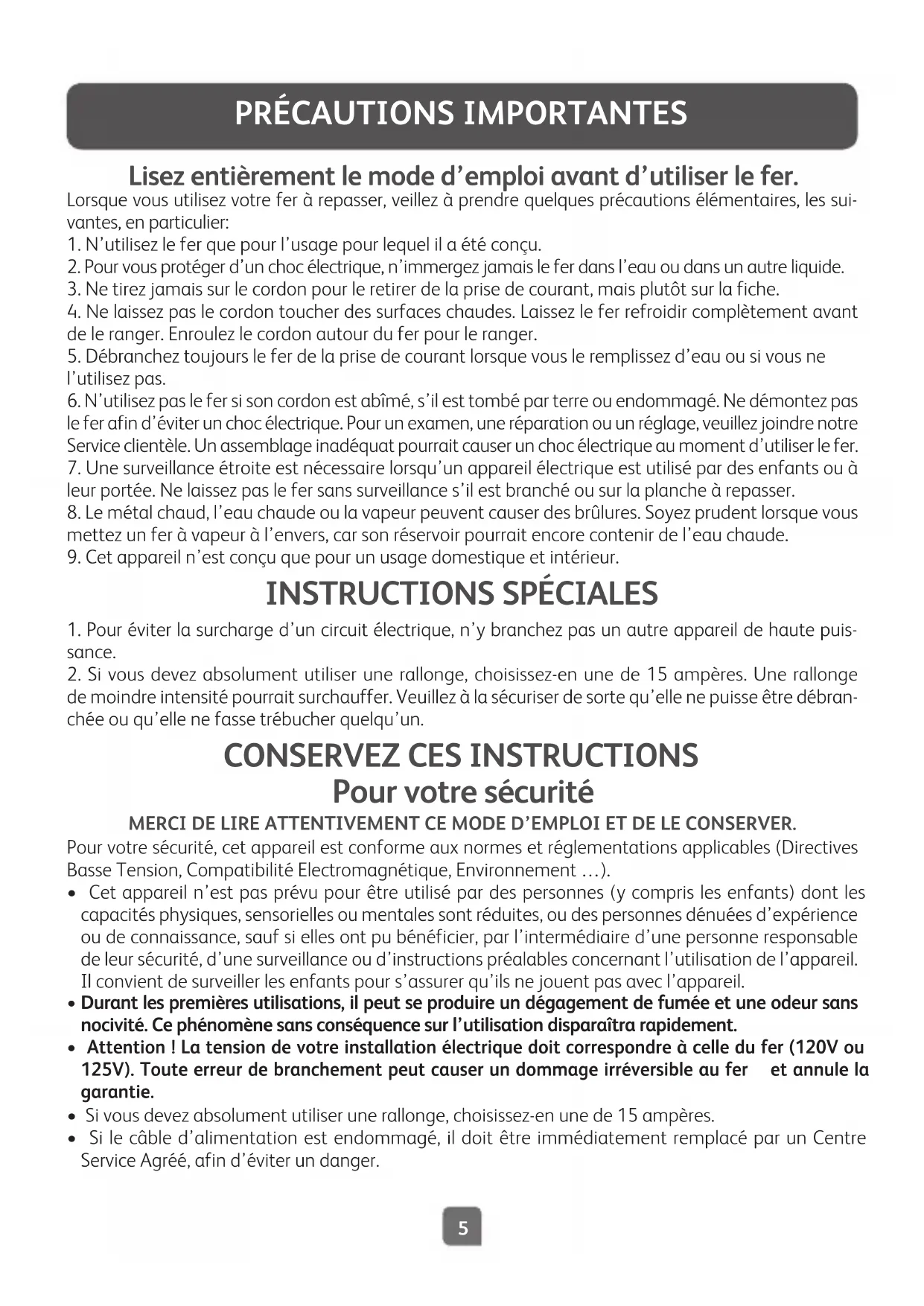 PRÉCAUTIONS IMPORTANTES

Lisez entièrement le mode d'emploi avant d'utiliser le fer.

Lorsque vous utilisez votre fer à repasser, veillez à prendre quelques précautions élémentaires, les suivantes, en particulier:
1. N'utilisez le fer que pour l'usage pour lequel il a été conçu.
2. Pour vous protéger d'un choc électrique, n'immergez jamais le fer dans l'eau ou dans un autre liquide.
3. Ne tirez jamais sur le cordon pour le retirer de la prise de courant, mais plutôt sur la fiche.
4. Ne laissez pas le cordon toucher des surfaces chaudes. Laissez le fer refroidir complètement avant de le ranger. Enroulez le cordon autour du fer pour le ranger.
5. Débranchez toujours le fer de la prise de courant lorsque vous le remplissez d'eau ou si vous ne l'utilisez pas.
6. N'utilisez pas le fer si son cordon est abîmé, s'il est tombé par terre ou endommagé. Ne démontez pas le fer afin d'éviter un choc électrique. Pour un examen, une réparation ou un réglage, veuillez joindre notre Service clientèle. Un assemblage inadéquat pourrait causer un choc électrique au moment d'utiliser le fer.
7. Une surveillance étroite est nécessaire lorsqu'un appareil électrique est utilisé par des enfants ou à leur portée. Ne laissez pas le fer sans surveillance s'il est branché ou sur la planche à repasser.
8. Le métal chaud, l'eau chaude ou la vapeur peuvent causer des brûlures. Soyez prudent lorsque vous mettez un fer à vapeur à l'envers, car son réservoir pourrait encore contenir de l'eau chaude.
9. Cet appareil n'est conçu que pour un usage domestique et intérieur.

INSTRUCTIONS SPÉCIALES

1. Pour éviter la surcharge d'un circuit électrique, n'y branchez pas un autre appareil de haute puissance.
2. Si vous devez absolument utiliser une rallonge, choisissez-en une de 15 ampères. Une rallonge de moindre intensité pourrait surchauffer. Veuillez à la sécuriser de sorte qu'elle ne puisse être débranchée ou qu'elle ne fasse trébucher quelqu'un.

CONSERVEZ CES INSTRUCTIONS
Pour votre sécurité

MERCI DE LIRE ATTENTIVEMENT CE MODE D'EMPLOI ET DE LE CONSERVER.

Pour votre sécurité, cet appareil est conforme aux normes et réglementations applicables (Directives Basse Tension, Compatibilité Electromagnétique, Environnement ...).
• Cet appareil n'est pas prévu pour être utilisé par des personnes (y compris les enfants) dont les capacités physiques, sensorielles ou mentales sont réduites, ou des personnes dénuées d'expérience ou de connaissance, sauf si elles ont pu bénéficier, par l'intermédiaire d'une personne responsable de leur sécurité, d'une surveillance ou d'instructions préalables concernant l'utilisation de l'appareil. Il convient de surveiller les enfants pour s'assurer qu'ils ne jouent pas avec l'appareil.
• Durant les premières utilisations, il peut se produire un dégagement de fumée et une odeur sans nocivité. Ce phénomène sans conséquence sur l'utilisation disparaîtra rapidement.
• Attention ! La tension de votre installation électrique doit correspondre à celle du fer (120V ou 125V). Toute erreur de branchement peut causer un dommage irréversible au fer et annule la garantie.
• Si vous devez absolument utiliser une rallonge, choisissez-en une de 15 ampères.
• Si le câble d'alimentation est endommagé, il doit être immédiatement remplacé par un Centre Service Agréé, afin d'éviter un danger.

5